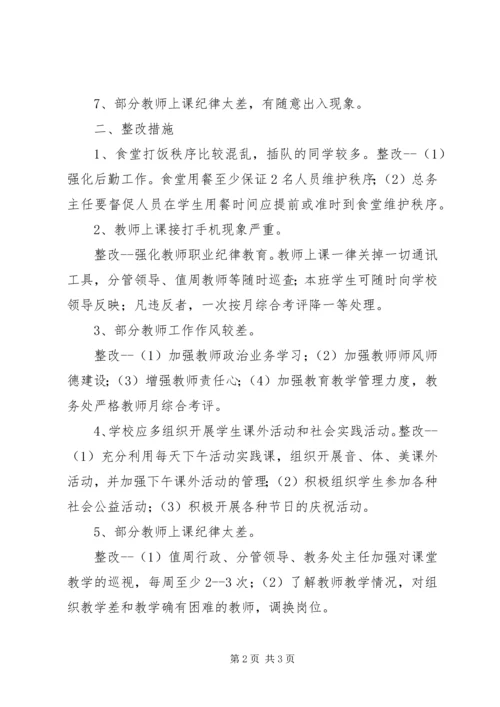 7、部分教师上课纪律太差，有随意出入现象。

二、整改措施

1、食堂打饭秩序比较混乱，插队的同学较多。整改--（1）强化后勤工作。食堂用餐至少保证2名人员维护秩序；（2）总务主任要督促人员在学生用餐时间应提前或准时到食堂维护秩序。

2、教师上课接打手机现象严重。

整改--强化教师职业纪律教育。教师上课一律关掉一切通讯工具，分管领导、值周教师等随时巡查；本班学生可随时向学校领导反映；凡违反者，一次按月综合考评降一等处理。

3、部分教师工作作风较差。

整改--（1）加强教师政治业务学习；（2）加强教师师风师德建设；（3）增强教师责任心；（4）加强教育教学管理力度，教务处严格教师月综合考评。

4、学校应多组织开展学生课外活动和社会实践活动。整改--（1）充分利用每天下午活动实践课，组织开展音、体、美课外活动，并加强下午课外活动的管理；（2）积极组织学生参加各种社会公益活动；（3）积极开展各种节日的庆祝活动。

5、部分教师上课纪律太差。

整改--（1）值周行政、分管领导、教务处主任加强对课堂教学的巡视，每周至少2--3次；（2）了解教师教学情况，对组织教学差和教学确有困难的教师，调换岗位。

第2页 共3页